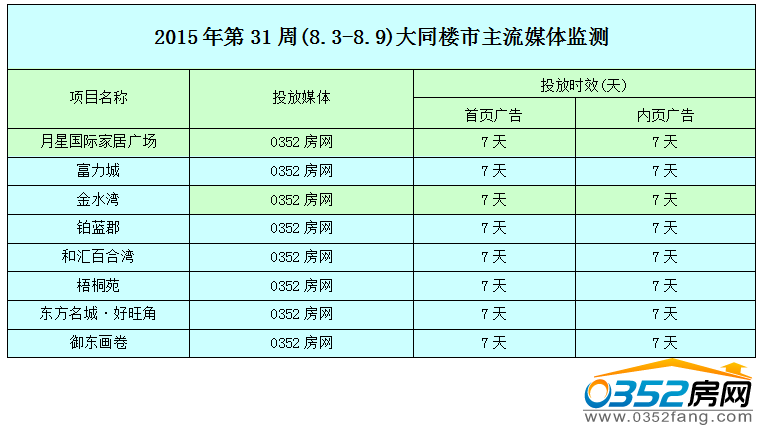 2015年第31周(8.3-8.9)大同楼市主流媒体监测

| 项目名称 | 投放媒体 | 投放时效(天) | |
|---|---|---|---|
| | | 首页广告 | 内页广告 |
| 月星国际家居广场 | 0352房网 | 7天 | 7天 |
| 富力城 | 0352房网 | 7天 | 7天 |
| 金水湾 | 0352房网 | 7天 | 7天 |
| 铂蓝郡 | 0352房网 | 7天 | 7天 |
| 和汇百合湾 | 0352房网 | 7天 | 7天 |
| 梧桐苑 | 0352房网 | 7天 | 7天 |
| 东方名城·好旺角 | 0352房网 | 7天 | 7天 |
| 御东画卷 | 0352房网 | 7天 | 7天 |

0352房网
www.0352fang.com